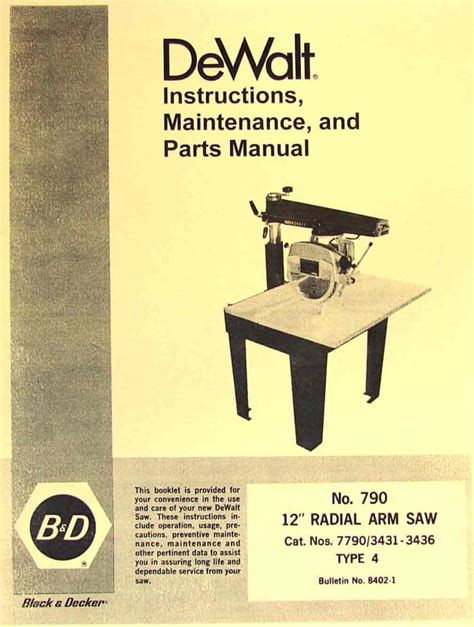 DeWalt®
Instructions,
Maintenance, and
Parts Manual

B&D
®

Black & Decker®

This booklet is provided for your convenience in the use and care of your new DeWalt Saw. These instructions include operation, usage, precautions, preventive maintenance, maintenance and other pertinent data to assist you in assuring long life and dependable service from your saw.

No. 790
12" RADIAL ARM SAW
Cat. Nos. 7790/3431-3436
TYPE 4
Bulletin No. 8402-1